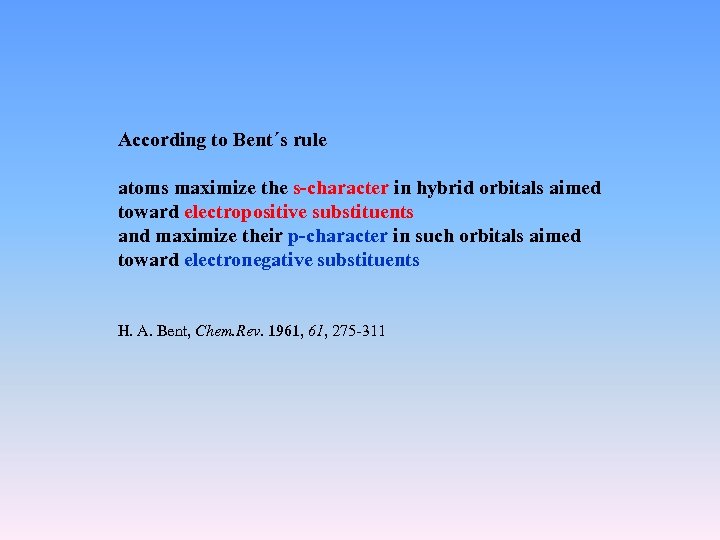 According to Bent´s rule

atoms maximize the s-character in hybrid orbitals aimed toward electropositive substituents
and maximize their p-character in such orbitals aimed toward electronegative substituents

H. A. Bent, Chem.Rev. 1961, 61, 275-311